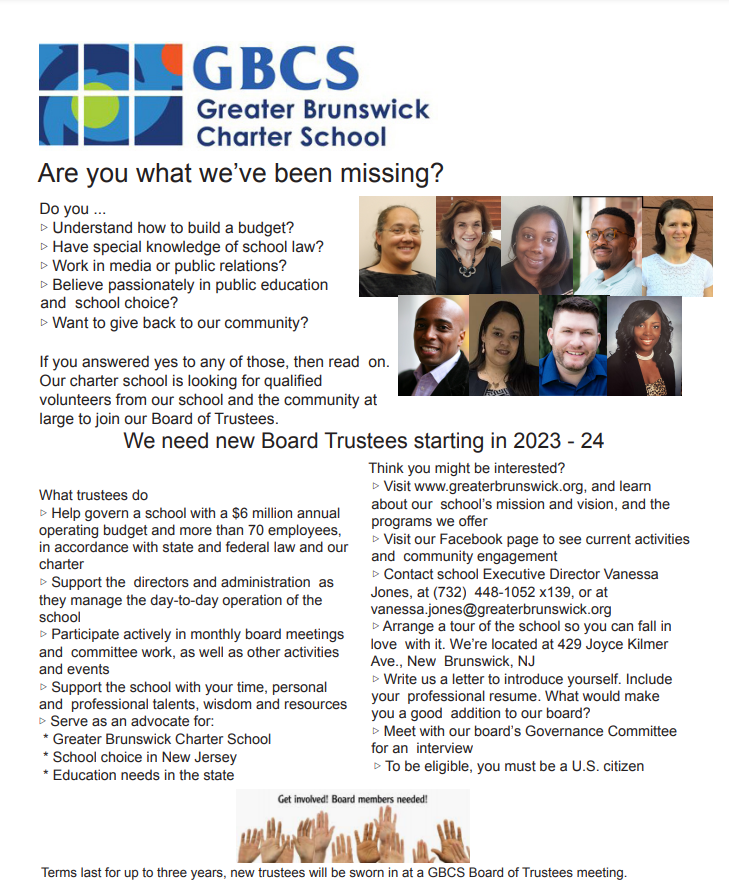 GBCS
Greater Brunswick Charter School

Are you what we've been missing?

Do you ...
▷ Understand how to build a budget?
▷ Have special knowledge of school law?
▷ Work in media or public relations?
▷ Believe passionately in public education and school choice?
▷ Want to give back to our community?

If you answered yes to any of those, then read on. Our charter school is looking for qualified volunteers from our school and the community at large to join our Board of Trustees.

We need new Board Trustees starting in 2023 - 24

What trustees do
▷ Help govern a school with a $6 million annual operating budget and more than 70 employees, in accordance with state and federal law and our charter
▷ Support the directors and administration as they manage the day-to-day operation of the school
▷ Participate actively in monthly board meetings and committee work, as well as other activities and events
▷ Support the school with your time, personal and professional talents, wisdom and resources
▷ Serve as an advocate for:
* Greater Brunswick Charter School
* School choice in New Jersey
* Education needs in the state

Think you might be interested?
▷ Visit www.greaterbrunswick.org, and learn about our school's mission and vision, and the programs we offer
▷ Visit our Facebook page to see current activities and community engagement
▷ Contact school Executive Director Vanessa Jones, at (732) 448-1052 x139, or at vanessa.jones@greaterbrunswick.org
▷ Arrange a tour of the school so you can fall in love with it. We're located at 429 Joyce Kilmer Ave., New Brunswick, NJ
▷ Write us a letter to introduce yourself. Include your professional resume. What would make you a good addition to our board?
▷ Meet with our board's Governance Committee for an interview
▷ To be eligible, you must be a U.S. citizen

Get involved! Board members needed!

Terms last for up to three years, new trustees will be sworn in at a GBCS Board of Trustees meeting.